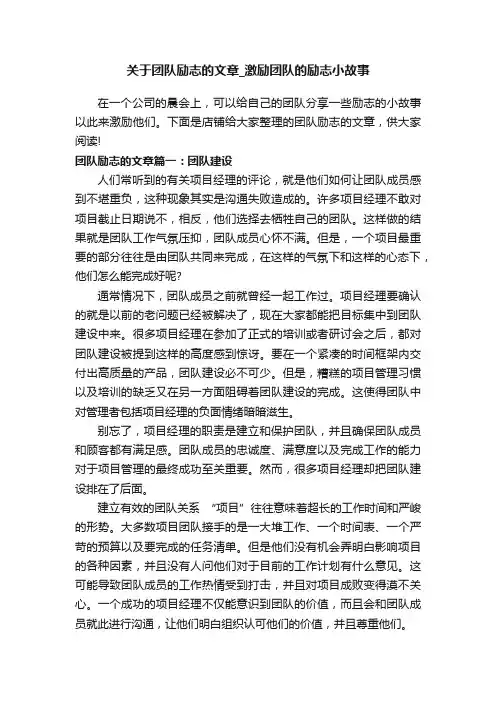 关于团队励志的文章_激励团队的励志小故事

在一个公司的晨会上，可以给自己的团队分享一些励志的小故事以此来激励他们。下面是店铺给大家整理的团队励志的文章，供大家阅读!

团队励志的文章篇一：团队建设

人们常听到的有关项目经理的评论，就是他们如何让团队成员感到不堪重负，这种现象其实是沟通失败造成的。许多项目经理不敢对项目截止日期说不，相反，他们选择去牺牲自己的团队。这样做的结果就是团队工作气氛压抑，团队成员心怀不满。但是，一个项目最重要的部分往往是由团队共同来完成，在这样的气氛下和这样的心态下，他们怎么能完成好呢?

通常情况下，团队成员之前就曾经一起工作过。项目经理要确认的就是以前的老问题已经被解决了，现在大家都能把目标集中到团队建设中来。很多项目经理在参加了正式的培训或者研讨会之后，都对团队建设被提到这样的高度感到惊讶。要在一个紧凑的时间框架内交付出高质量的产品，团队建设必不可少。但是，糟糕的项目管理习惯以及培训的缺乏又在另一方面阻碍着团队建设的完成。这使得团队中对管理者包括项目经理的负面情绪暗暗滋生。

别忘了，项目经理的职责是建立和保护团队，并且确保团队成员和顾客都有满足感。团队成员的忠诚度、满意度以及完成工作的能力对于项目管理的最终成功至关重要。然而，很多项目经理却把团队建设排在了后面。

建立有效的团队关系 “项目”往往意味着超长的工作时间和严峻的形势。大多数项目团队接手的是一大堆工作、一个时间表、一个严苛的预算以及要完成的任务清单。但是他们没有机会弄明白影响项目的各种因素，并且没有人问他们对于目前的工作计划有什么意见。这可能导致团队成员的工作热情受到打击，并且对项目成败变得漠不关心。一个成功的项目经理不仅能意识到团队的价值，而且会和团队成员就此进行沟通，让他们明白组织认可他们的价值，并且尊重他们。